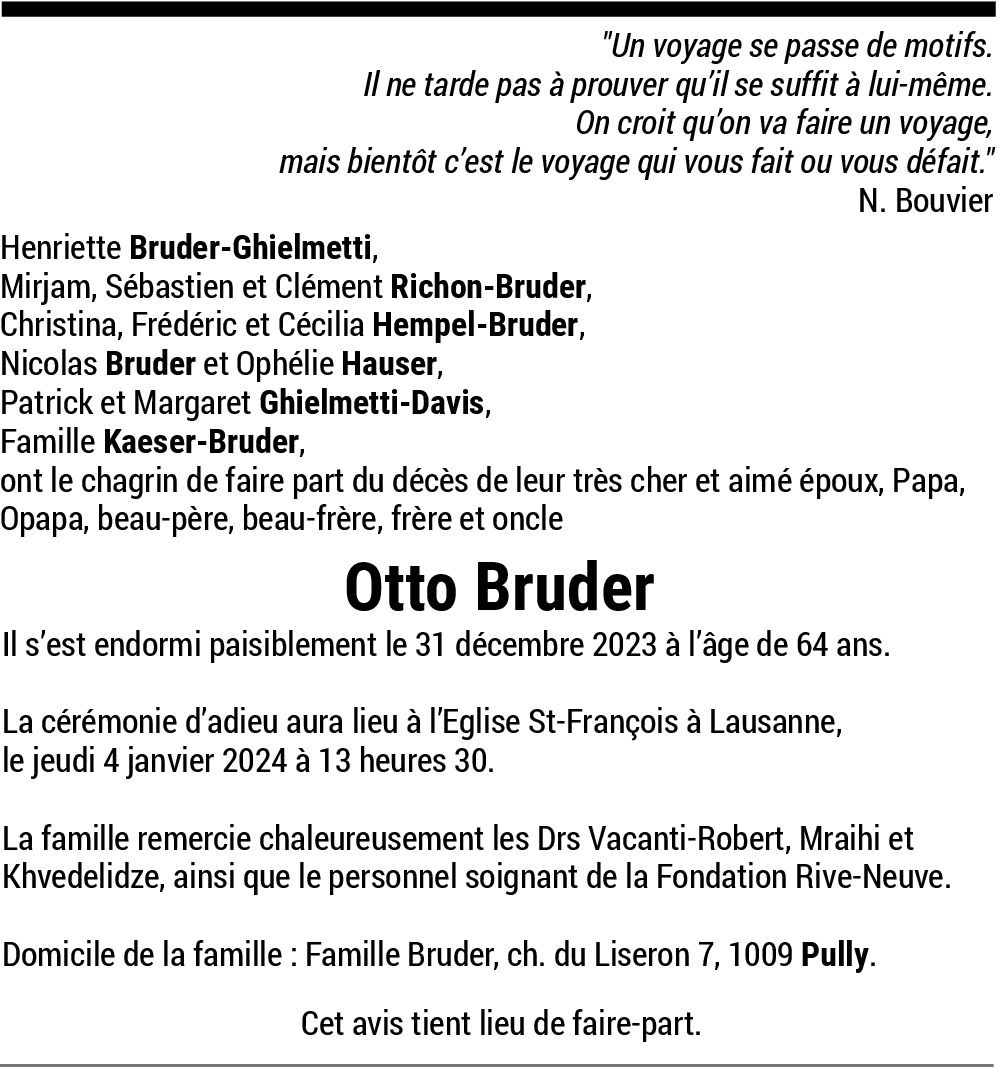 "Un voyage se passe de motifs.
Il ne tarde pas à prouver qu'il se suffit à lui-même.
On croit qu'on va faire un voyage,
mais bientôt c'est le voyage qui vous fait ou vous défait."
N. Bouvier

Henriette Bruder-Ghielmetti,
Mirjam, Sébastien et Clément Richon-Bruder,
Christina, Frédéric et Cécilia Hempel-Bruder,
Nicolas Bruder et Ophélie Hauser,
Patrick et Margaret Ghielmetti-Davis,
Famille Kaeser-Bruder,
ont le chagrin de faire part du décès de leur très cher et aimé époux, Papa, Opapa, beau-père, beau-frère, frère et oncle

Otto Bruder

Il s'est endormi paisiblement le 31 décembre 2023 à l'âge de 64 ans.

La cérémonie d'adieu aura lieu à l'Eglise St-François à Lausanne, le jeudi 4 janvier 2024 à 13 heures 30.

La famille remercie chaleureusement les Drs Vacanti-Robert, Mraihi et Khvedelidze, ainsi que le personnel soignant de la Fondation Rive-Neuve.

Domicile de la famille : Famille Bruder, ch. du Liseron 7, 1009 Pully.

Cet avis tient lieu de faire-part.